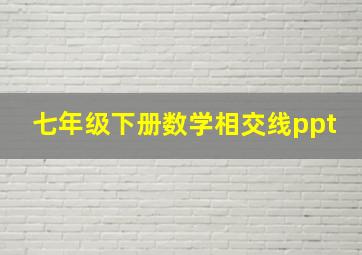 七年级下册数学相交线ppt